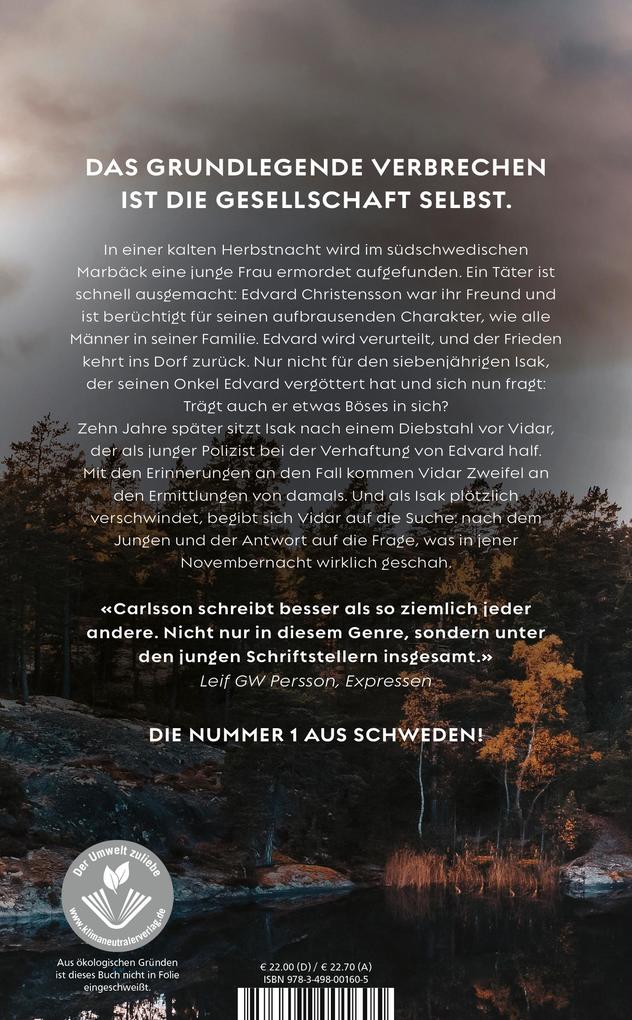 DAS GRUNDLEGENDE VERBRECHEN IST DIE GESELLSCHAFT SELBST.

In einer kalten Herbstnacht wird im südschwedischen Marbäck eine junge Frau ermordet aufgefunden. Ein Täter ist schnell ausgemacht: Edvard Christensson war ihr Freund und ist berüchtigt für seinen aufbrausenden Charakter, wie alle Männer in seiner Familie. Edvard wird verurteilt, und der Frieden kehrt ins Dorf zurück. Nur nicht für den siebenjährigen Isak, der seinen Onkel Edvard vergöttert hat und sich nun fragt: Trägt auch er etwas Böses in sich?
Zehn Jahre später sitzt Isak nach einem Diebstahl vor Vidar, der als junger Polizist bei der Verhaftung von Edvard half. Mit den Erinnerungen an den Fall kommen Vidar Zweifel an den Ermittlungen von damals. Und als Isak plötzlich verschwindet, begibt sich Vidar auf die Suche: nach dem Jungen und der Antwort auf die Frage, was in jener Novembernacht wirklich geschah.

«Carlsson schreibt besser als so ziemlich jeder andere. Nicht nur in diesem Genre, sondern unter den jungen Schriftstellern insgesamt.»
Leif GW Persson, Expressen

DIE NUMMER 1 AUS SCHWEDEN!

Der Umwelt zuliebe
www.klimaneutralerverlag.de

Aus ökologischen Gründen ist dieses Buch nicht in Folie eingeschweißt.

€ 22.00 (D) / € 22.70 (A)
ISBN 978-3-498-00160-5